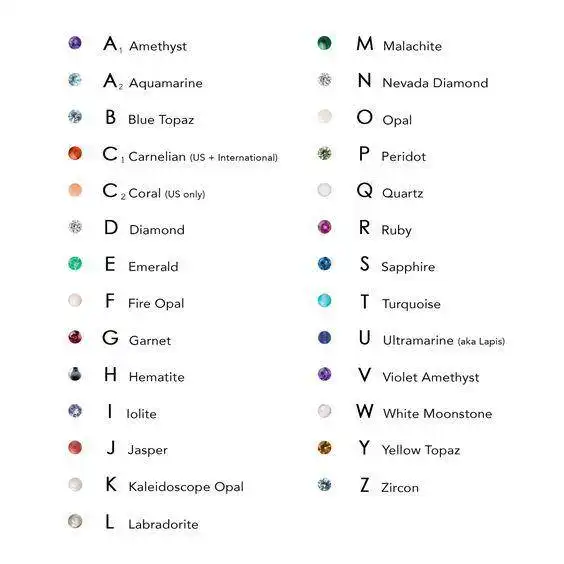 $A_1$ Amethyst
$A_2$ Aquamarine
B Blue Topaz
$C_1$ Carnelian (US + International)
$C_2$ Coral (US only)
D Diamond
E Emerald
F Fire Opal
G Garnet
H Hematite
I Iolite
J Jasper
K Kaleidoscope Opal
L Labradorite

M Malachite
N Nevada Diamond
O Opal
P Peridot
Q Quartz
R Ruby
S Sapphire
T Turquoise
U Ultramarine (aka Lapis)
V Violet Amethyst
W White Moonstone
Y Yellow Topaz
Z Zircon